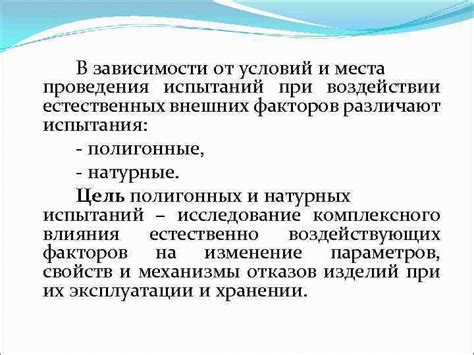 В зависимости от условий и места проведения испытаний при воздействии естественных внешних факторов различают испытания:

- полигонные,

- натурные.

Цель полигонных и натурных испытаний – исследование комплексного влияния естественно воздействующих факторов на изменение параметров, свойств и механизмы отказов изделий при их эксплуатации и хранении.